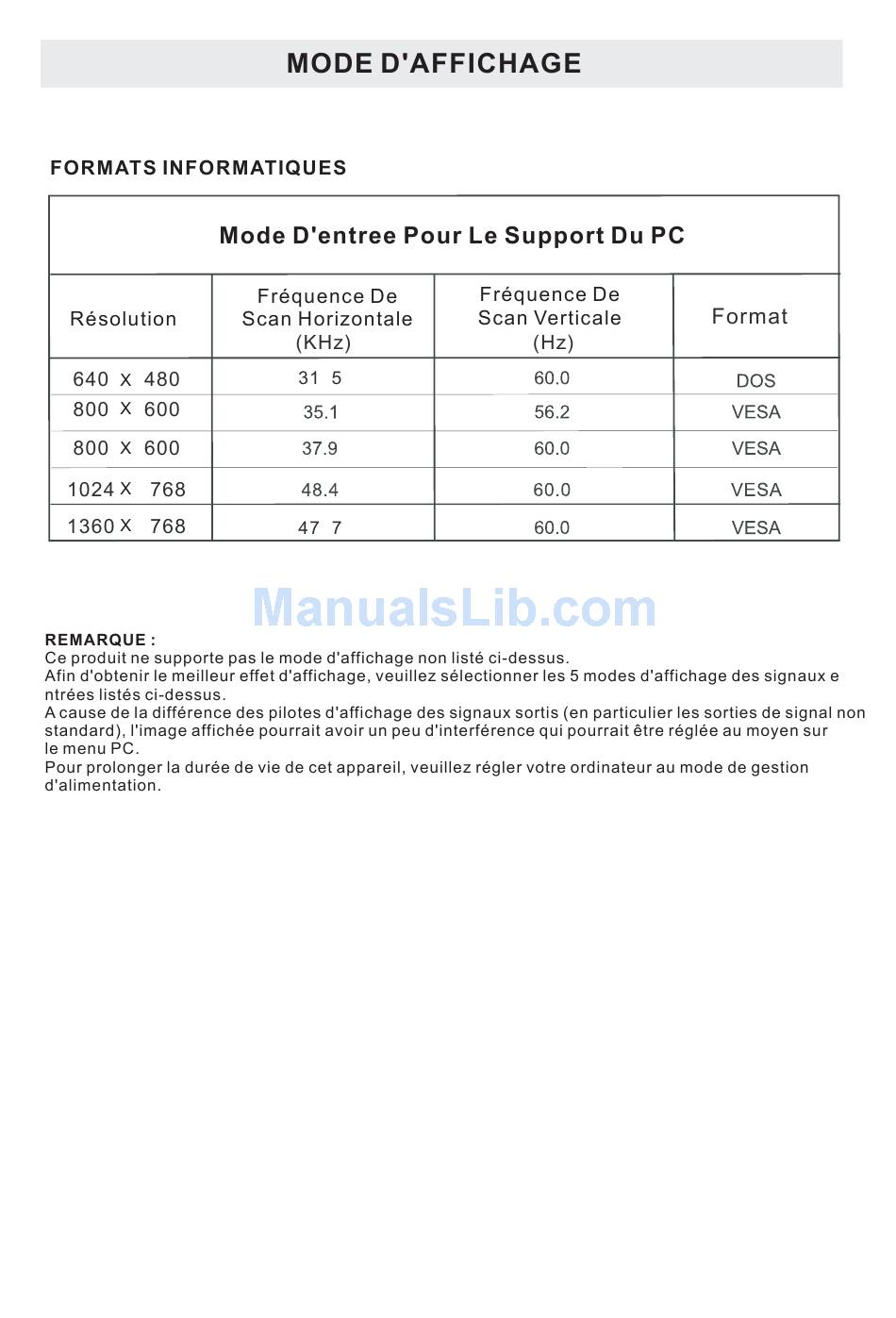 MODE D'AFFICHAGE

FORMATS INFORMATIQUES

Mode D'entree Pour Le Support Du PC

| Résolution | Fréquence De Scan Horizontale (KHz) | Fréquence De Scan Verticale (Hz) | Format |
|---|---|---|---|
| 640 X 480 | 31 5 | 60.0 | DOS |
| 800 X 600 | 35.1 | 56.2 | VESA |
| 800 X 600 | 37.9 | 60.0 | VESA |
| 1024 X 768 | 48.4 | 60.0 | VESA |
| 1360 X 768 | 47 7 | 60.0 | VESA |

ManualsLib.com

REMARQUE :
Ce produit ne supporte pas le mode d'affichage non listé ci-dessus.
Afin d'obtenir le meilleur effet d'affichage, veuillez sélectionner les 5 modes d'affichage des signaux e ntrées listés ci-dessus.
A cause de la différence des pilotes d'affichage des signaux sortis (en particulier les sorties de signal non standard), l'image affichée pourrait avoir un peu d'interférence qui pourrait être réglée au moyen sur le menu PC.
Pour prolonger la durée de vie de cet appareil, veuillez régler votre ordinateur au mode de gestion d'alimentation.